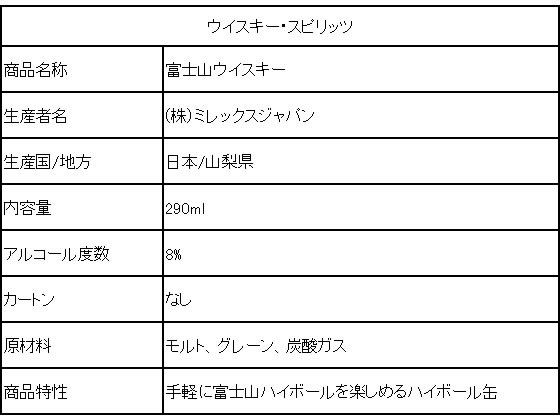 | ウイスキー・スピリッツ | |
|---|---|
| 商品名称 | 富士山ウイスキー |
| 生産者名 | (株)ミレックスジャパン |
| 生産国/地方 | 日本/山梨県 |
| 内容量 | 290ml |
| アルコール度数 | 8% |
| カートン | なし |
| 原材料 | モルト、グレーン、炭酸ガス |
| 商品特性 | 手軽に富士山ハイボールを楽しめるハイボール缶 |